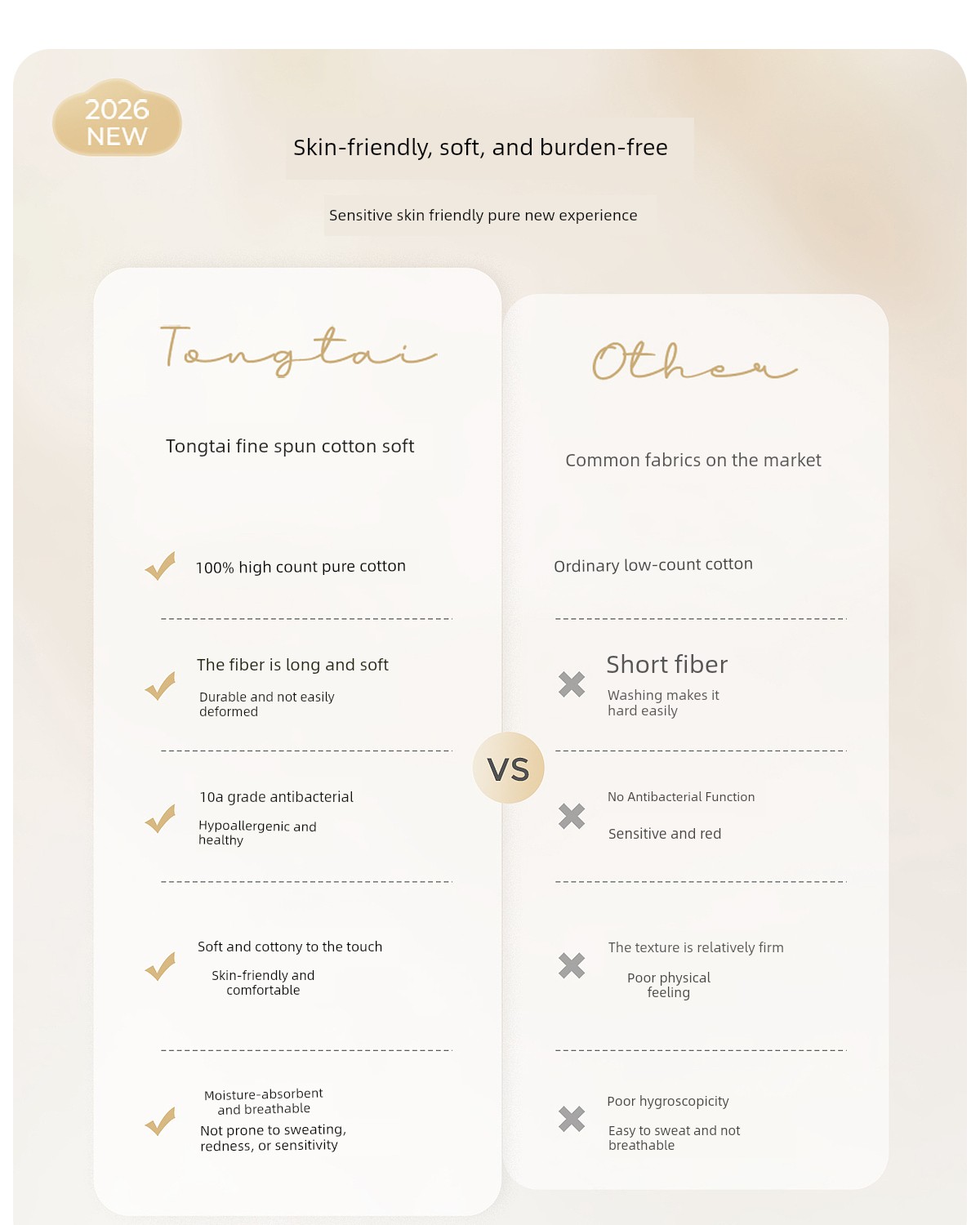 2026
NEW

Skin-friendly, soft, and burden-free

Sensitive skin friendly pure new experience

Tongtai

Tongtai fine spun cotton soft

100% high count pure cotton

The fiber is long and soft

Durable and not easily deformed

10a grade antibacterial

Hypoallergenic and healthy

Soft and cottony to the touch

Skin-friendly and comfortable

Moisture-absorbent and breathable

Not prone to sweating, redness, or sensitivity

VS

Other

Common fabrics on the market

Ordinary low-count cotton

Short fiber

Washing makes it hard easily

No Antibacterial Function

Sensitive and red

The texture is relatively firm

Poor physical feeling

Poor hygroscopicity

Easy to sweat and not breathable